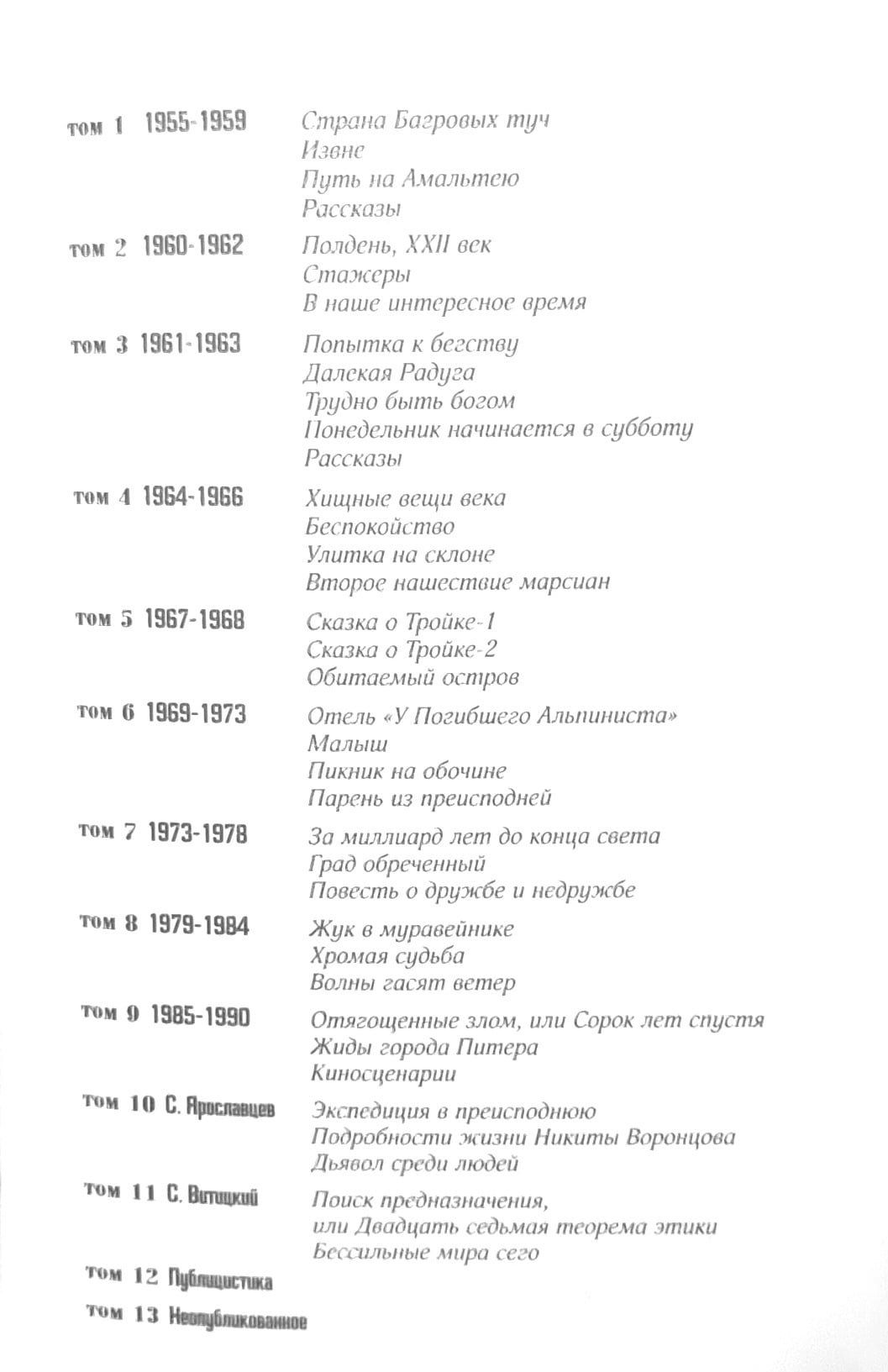 том 1 1955-1959
Страна Багровых туч
Извне
Путь на Амальтею
Рассказы

том 2 1960-1962
Полдень, XXII век
Стажеры
В наше интересное время

том 3 1961-1963
Попытка к бегству
Далекая Радуга
Трудно быть богом
Понедельник начинается в субботу
Рассказы

том 4 1964-1966
Хищные вещи века
Беспокойство
Улитка на склоне
Второе нашествие марсиан

том 5 1967-1968
Сказка о Тройке-1
Сказка о Тройке-2
Обитаемый остров

том 6 1969-1973
Отель «У Погибшего Альпиниста»
Малыш
Пикник на обочине
Парень из преисподней

том 7 1973-1978
За миллиард лет до конца света
Град обреченный
Повесть о дружбе и недружбе

том 8 1979-1984
Жук в муравейнике
Хромая судьба
Волны гасят ветер

том 9 1985-1990
Отягощенные злом, или Сорок лет спустя
Жиды города Питера
Киносценарии

том 10 С. Ярославцев
Экспедиция в преисподнюю
Подробности жизни Никиты Воронцова
Дьявол среди людей

том 11 С. Витицкий
Поиск предназначения, или Двадцать седьмая теорема этики
Бессильные мира сего

том 12 Публицистика

том 13 Неопубликованное